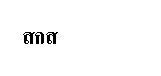 สกส